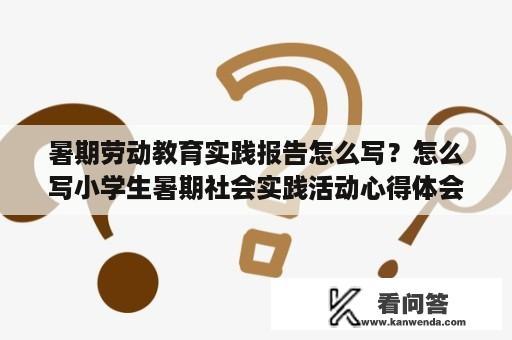 暑期劳动教育实践报告怎么写？怎么写小学生暑期社会实践活动心得体会

看问答
www.kanwenda.com